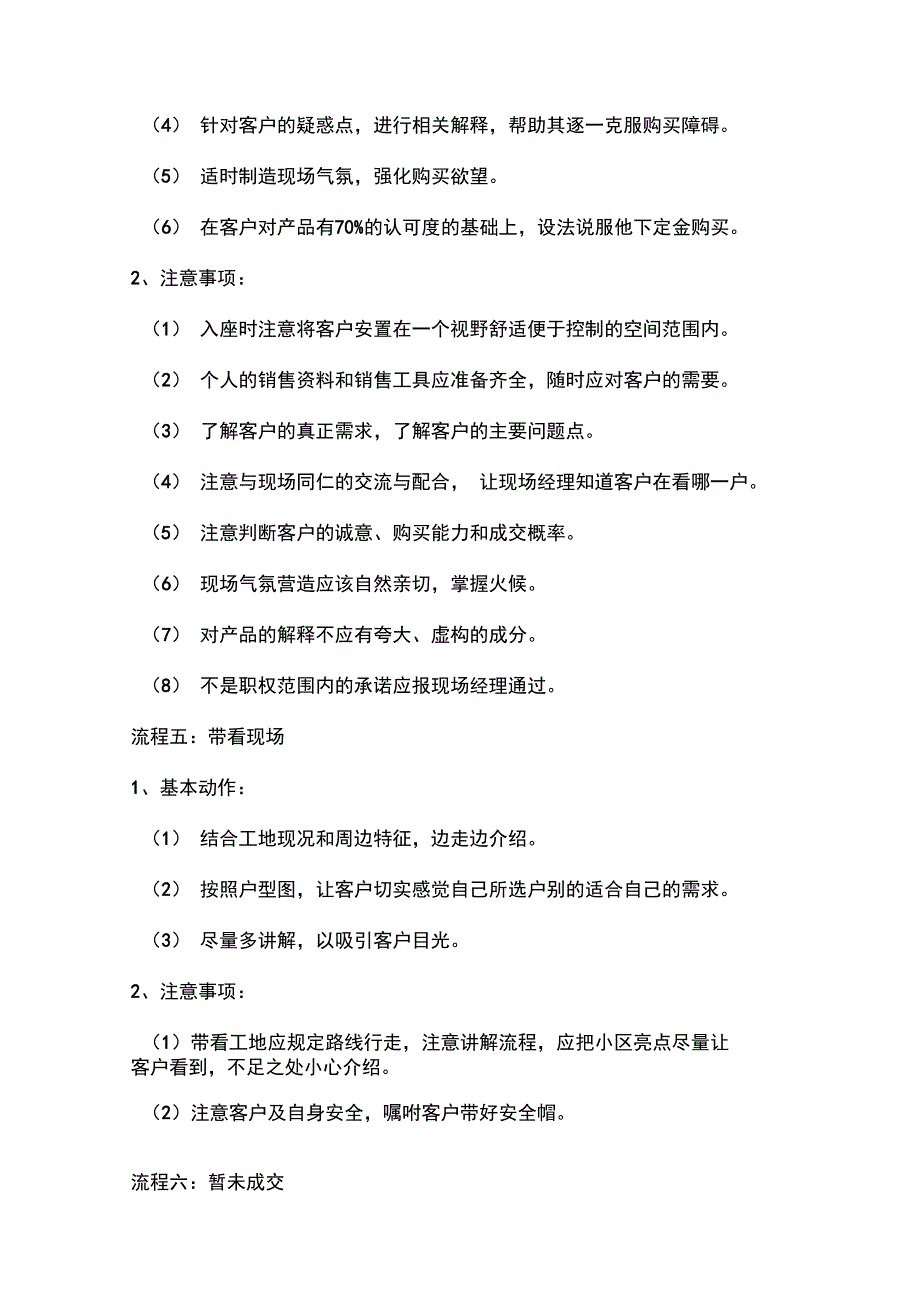 （4） 针对客户的疑惑点，进行相关解释，帮助其逐一克服购买障碍。

（5） 适时制造现场气氛，强化购买欲望。

（6） 在客户对产品有70%的认可度的基础上，设法说服他下定金购买。

2、注意事项：

（1） 入座时注意将客户安置在一个视野舒适便于控制的空间范围内。

（2） 个人的销售资料和销售工具应准备齐全，随时应对客户的需要。

（3） 了解客户的真正需求，了解客户的主要问题点。

（4） 注意与现场同仁的交流与配合， 让现场经理知道客户在看哪一户。

（5） 注意判断客户的诚意、购买能力和成交概率。

（6） 现场气氛营造应该自然亲切，掌握火候。

（7） 对产品的解释不应有夸大、虚构的成分。

（8） 不是职权范围内的承诺应报现场经理通过。

流程五：带看现场

1、基本动作：

（1） 结合工地现况和周边特征，边走边介绍。

（2） 按照户型图，让客户切实感觉自己所选户别的适合自己的需求。

（3） 尽量多讲解，以吸引客户目光。

2、注意事项：

（1）带看工地应规定路线行走，注意讲解流程，应把小区亮点尽量让客户看到，不足之处小心介绍。

（2）注意客户及自身安全，嘱咐客户带好安全帽。

流程六：暂未成交